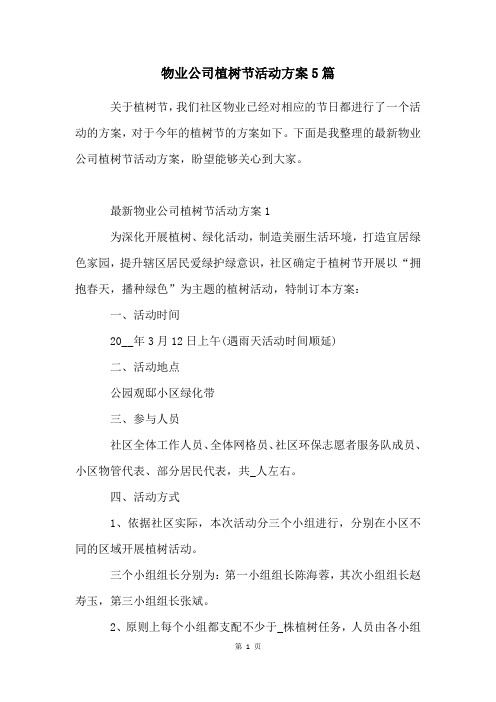 物业公司植树节活动方案5篇

关于植树节，我们社区物业已经对相应的节日都进行了一个活动的方案，对于今年的植树节的方案如下。下面是我整理的最新物业公司植树节活动方案，盼望能够关心到大家。

最新物业公司植树节活动方案1

为深化开展植树、绿化活动，制造美丽生活环境，打造宜居绿色家园，提升辖区居民爱绿护绿意识，社区确定于植树节开展以“拥抱春天，播种绿色”为主题的植树活动，特制订本方案：

一、活动时间

20__年3月12日上午(遇雨天活动时间顺延)

二、活动地点

公园观邸小区绿化带

三、参与人员

社区全体工作人员、全体网格员、社区环保志愿者服务队成员、小区物管代表、部分居民代表，共_人左右。

四、活动方式

1、依据社区实际，本次活动分三个小组进行，分别在小区不同的区域开展植树活动。

三个小组组长分别为：第一小组组长陈海蓉，其次小组组长赵寿玉，第三小组组长张斌。

2、原则上每个小组都支配不少于_株植树任务，人员由各小组

第 1 页